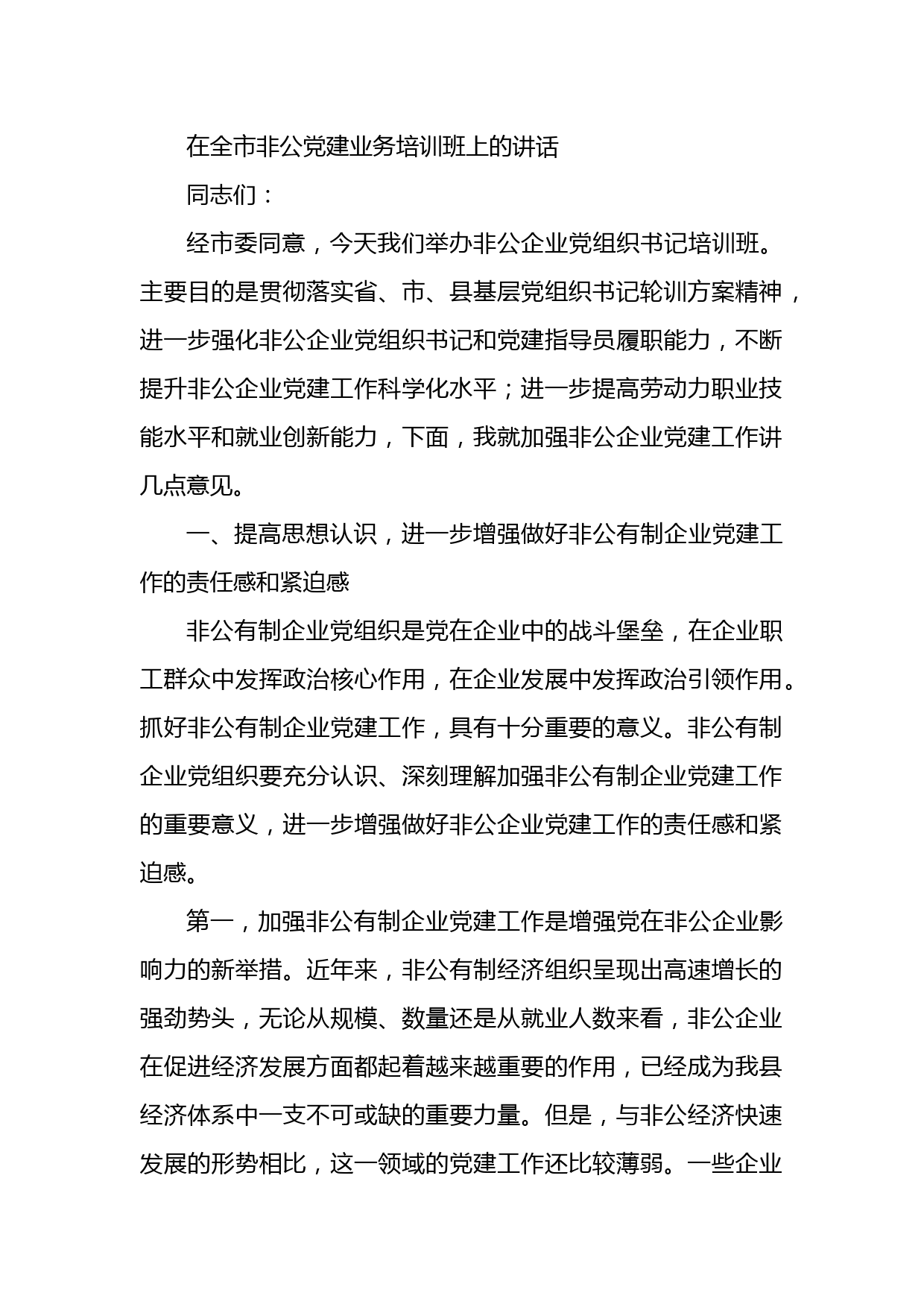 在全市非公党建业务培训班上的讲话

同志们：

经市委同意，今天我们举办非公企业党组织书记培训班。主要目的是贯彻落实省、市、县基层党组织书记轮训方案精神，进一步强化非公企业党组织书记和党建指导员履职能力，不断提升非公企业党建工作科学化水平；进一步提高劳动力职业技能水平和就业创新能力，下面，我就加强非公企业党建工作讲几点意见。

一、提高思想认识，进一步增强做好非公有制企业党建工作的责任感和紧迫感

非公有制企业党组织是党在企业中的战斗堡垒，在企业职工群众中发挥政治核心作用，在企业发展中发挥政治引领作用。抓好非公有制企业党建工作，具有十分重要的意义。非公有制企业党组织要充分认识、深刻理解加强非公有制企业党建工作的重要意义，进一步增强做好非公企业党建工作的责任感和紧迫感。

第一，加强非公有制企业党建工作是增强党在非公企业影响力的新举措。近年来，非公有制经济组织呈现出高速增长的强劲势头，无论从规模、数量还是从就业人数来看，非公企业在促进经济发展方面都起着越来越重要的作用，已经成为我县经济体系中一支不可或缺的重要力量。但是，与非公经济快速发展的形势相比，这一领域的党建工作还比较薄弱。一些企业